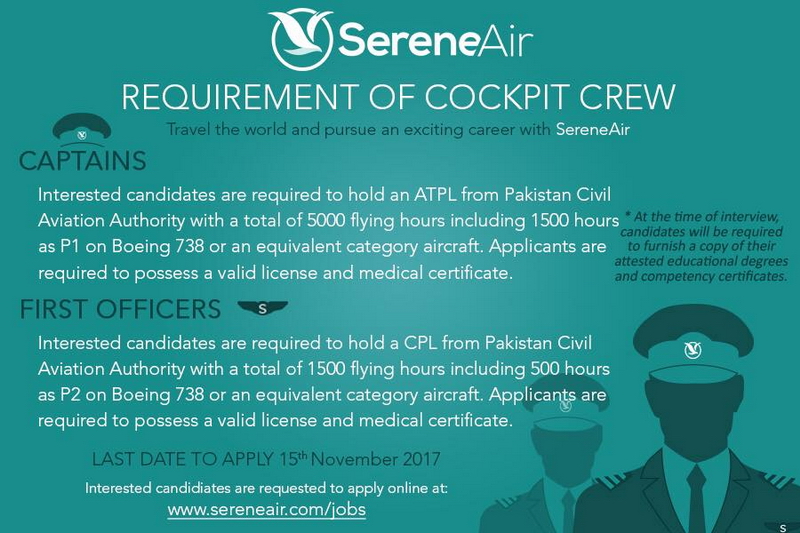 SereneAir

REQUIREMENT OF COCKPIT CREW

Travel the world and pursue an exciting career with SereneAir

CAPTAINS

Interested candidates are required to hold an ATPL from Pakistan Civil Aviation Authority with a total of 5000 flying hours including 1500 hours as P1 on Boeing 738 or an equivalent category aircraft. Applicants are required to possess a valid license and medical certificate.

* At the time of interview, candidates will be required to furnish a copy of their attested educational degrees and competency certificates.

FIRST OFFICERS

S

Interested candidates are required to hold a CPL from Pakistan Civil Aviation Authority with a total of 1500 flying hours including 500 hours as P2 on Boeing 738 or an equivalent category aircraft. Applicants are required to possess a valid license and medical certificate.

LAST DATE TO APPLY 15th November 2017

Interested candidates are requested to apply online at:
www.sereneair.com/jobs

S